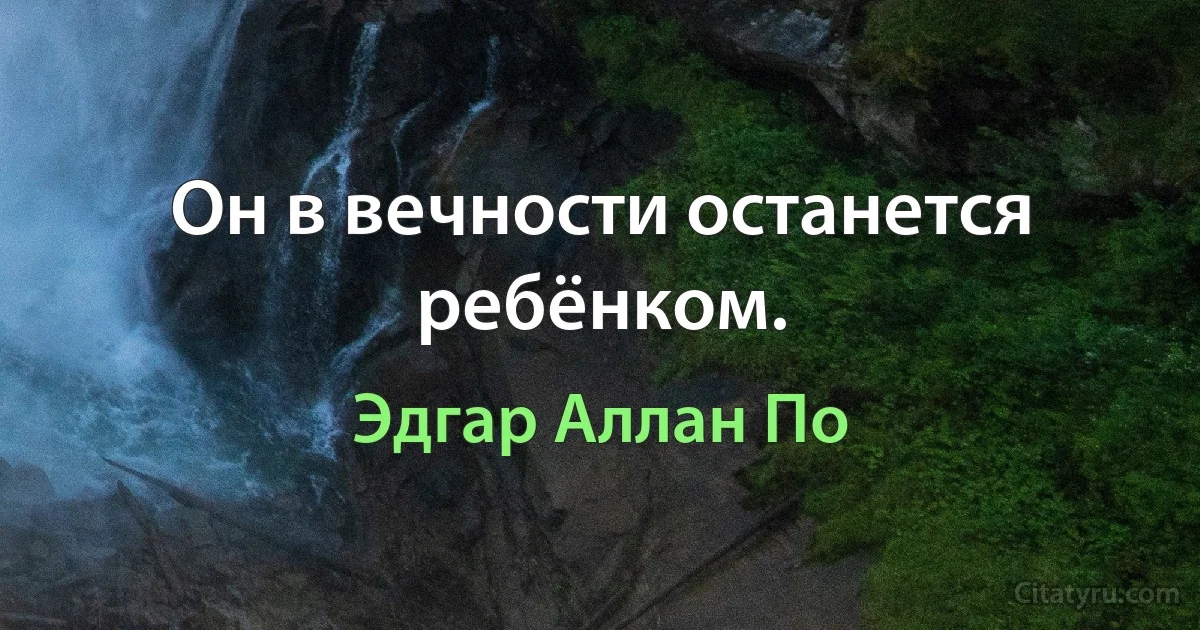 Он в вечности останется ребёнком.

Эдгар Аллан По

Citatyru.com